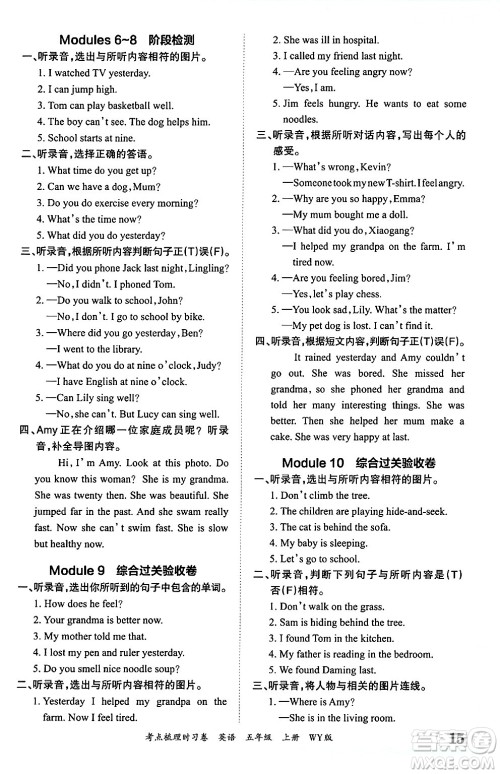 Modules 6~8 阶段检测

一、听录音,选出与所听内容相符的图片。

1. I watched TV yesterday.

2. I can jump high.

3. Tom can play basketball well.

4. The boy can't see. The dog helps him.

5. School starts at nine.

二、听录音,选择正确的答语。

1. What time do you get up?

2. Can we have a dog, Mum?

3. Do you do exercise every morning?

4. What's the time now?

5. What did you do yesterday?

三、听录音,根据所听内容判断句子正(T)误(F)。

1. —Did you phone Jack last night, Lingling?
—No, I didn't. I phoned Tom.

2. —Do you walk to school, John?
—No, I don't. I go to school by bike.

3. —Where did you go yesterday, Ben?
—I went to the library.

4. —What do you do at nine o'clock, Judy?
—I have English at nine o'clock.

5. —Can Lily sing well?
—No, she can't. But Lucy can sing well.

四、Amy 正在介绍哪一位家庭成员呢? 听录音,补全导图内容。

Hi, I'm Amy. Look at this photo. Do you know this woman? She is my grandma. She was twenty then. She was beautiful. She jumped far in the past. And she swam really fast. Now she can't swim fast. She is slow but healthy now.

Module 9 综合过关验收卷

一、听录音,选出你所听到的句子中包含的单词。

1. How does he feel?

2. Your grandma is better now.

3. My mother told me that.

4. I lost my pen and ruler yesterday.

5. Do you smell nice noodle soup?

二、听录音,选出与所听内容相符的图片。

1. Yesterday I helped my grandpa on the farm. Now I feel tired.

2. She was ill in hospital.

3. I called my friend last night.

4. —Are you feeling angry now?
—Yes, I am.

5. Jim feels hungry. He wants to eat some noodles.

三、听录音,根据所听对话内容,写出每个人的感受。

1. —What's wrong, Kevin?
—Someone took my new T-shirt. I feel angry.

2. —Why are you so happy, Emma?
—My mum bought me a doll.

3. —What did you do, Xiaogang?
—I helped my grandpa on the farm. I'm tired now.

4. —Are you feeling bored, Jim?
—Yes, let's play chess.

5. —You look sad, Lily. What's the matter?
—My pet dog is lost. I can't find it.

四、听录音,根据短文内容,判断句子正(T)误(F)。

It rained yesterday and Amy couldn't go out. She was bored. She missed her grandma, so she phoned her grandma and told her many interesting things. She was better. Then she helped her mum make a cake. She was very happy at last.

Module 10 综合过关验收卷

一、听录音,选出与所听内容相符的图片。

1. Don't climb the tree.

2. The children are playing hide-and-seek.

3. The cat is behind the sofa.

4. My baby is sleeping.

5. Let's go to school.

二、听录音,判断下列句子与所听内容是(T)否(F)相符。

1. Don't walk on the grass.

2. Sam is hiding behind the tree.

3. I found Tom in the kitchen.

4. My father is reading in the bedroom.

5. We found Daming last.

三、听录音,将人物与相关的图片连线。

1. —Where is Amy?
—She is in the living room.

考点梳理时习卷 英语 五年级 上册 WY版 15

答案圈 MXQE.COM